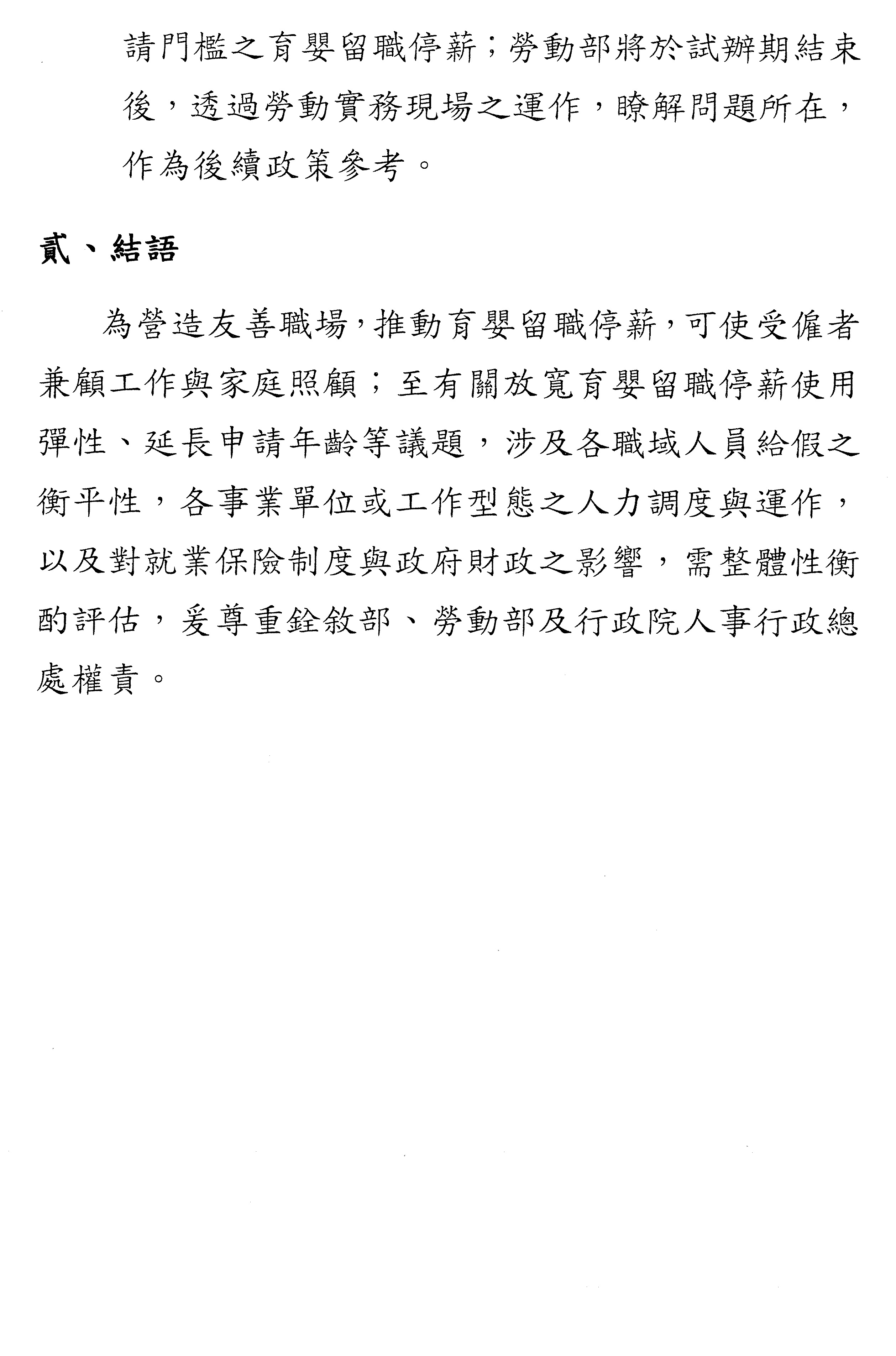 請門檻之育嬰留職停薪；勞動部將於試辦期結束後，透過勞動實務現場之運作，瞭解問題所在，作為後續政策參考。

貳、結語

為營造友善職場，推動育嬰留職停薪，可使受僱者兼顧工作與家庭照顧；至有關放寬育嬰留職停薪使用彈性、延長申請年齡等議題，涉及各職域人員給假之衡平性，各事業單位或工作型態之人力調度與運作，以及對就業保險制度與政府財政之影響，需整體性衡酌評估，爰尊重銓敘部、勞動部及行政院人事行政總處權責。